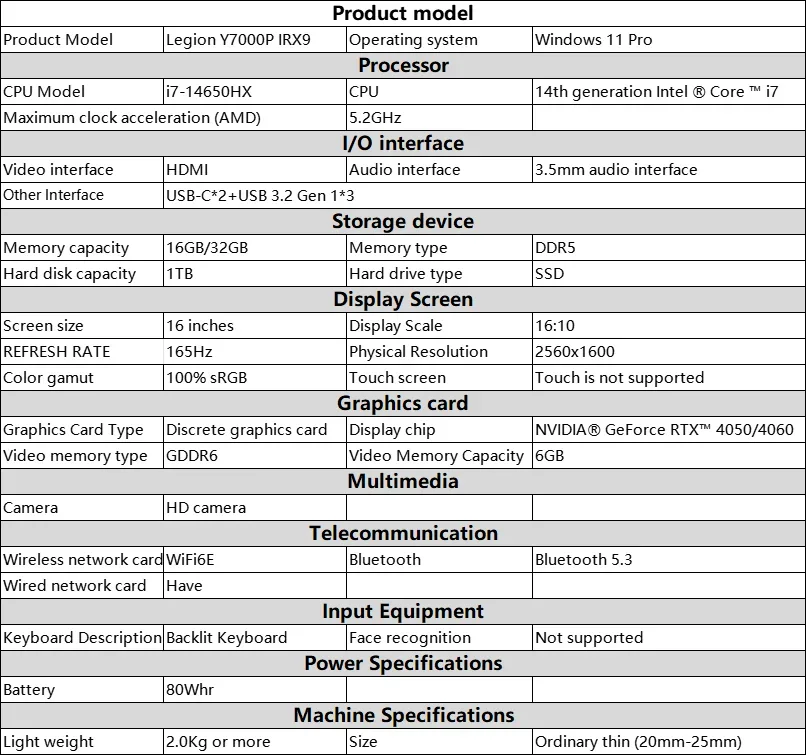 | Product model | | | |
|---|---|---|---|
| Product Model | Legion Y7000P IRX9 | Operating system | Windows 11 Pro |
| **Processor** | | | |
| CPU Model | i7-14650HX | CPU | 14th generation Intel ® Core ™ i7 |
| Maximum clock acceleration (AMD) | | 5.2GHz | |
| **I/O interface** | | | |
| Video interface | HDMI | Audio interface | 3.5mm audio interface |
| Other Interface | USB-C*2+USB 3.2 Gen 1*3 | | |
| **Storage device** | | | |
| Memory capacity | 16GB/32GB | Memory type | DDR5 |
| Hard disk capacity | 1TB | Hard drive type | SSD |
| **Display Screen** | | | |
| Screen size | 16 inches | Display Scale | 16:10 |
| REFRESH RATE | 165Hz | Physical Resolution | 2560x1600 |
| Color gamut | 100% sRGB | Touch screen | Touch is not supported |
| **Graphics card** | | | |
| Graphics Card Type | Discrete graphics card | Display chip | NVIDIA® GeForce RTX™ 4050/4060 |
| Video memory type | GDDR6 | Video Memory Capacity | 6GB |
| **Multimedia** | | | |
| Camera | HD camera | | |
| **Telecommunication** | | | |
| Wireless network card | WiFi6E | Bluetooth | Bluetooth 5.3 |
| Wired network card | Have | | |
| **Input Equipment** | | | |
| Keyboard Description | Backlit Keyboard | Face recognition | Not supported |
| **Power Specifications** | | | |
| Battery | 80Whr | | |
| **Machine Specifications** | | | |
| Light weight | 2.0Kg or more | Size | Ordinary thin (20mm-25mm) |